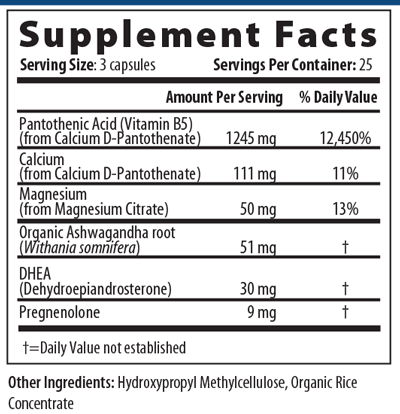 Supplement Facts

Serving Size: 3 capsules Servings Per Container: 25

|  | Amount Per Serving | % Daily Value |
|---|---|---|
| Pantothenic Acid (Vitamin B5) (from Calcium D-Pantothenate) | 1245 mg | 12,450% |
| Calcium (from Calcium D-Pantothenate) | 111 mg | 11% |
| Magnesium (from Magnesium Citrate) | 50 mg | 13% |
| Organic Ashwagandha root (Withania somnifera) | 51 mg | † |
| DHEA (Dehydroepiandrosterone) | 30 mg | † |
| Pregnenolone | 9 mg | † |

†=Daily Value not established

Other Ingredients: Hydroxypropyl Methylcellulose, Organic Rice Concentrate